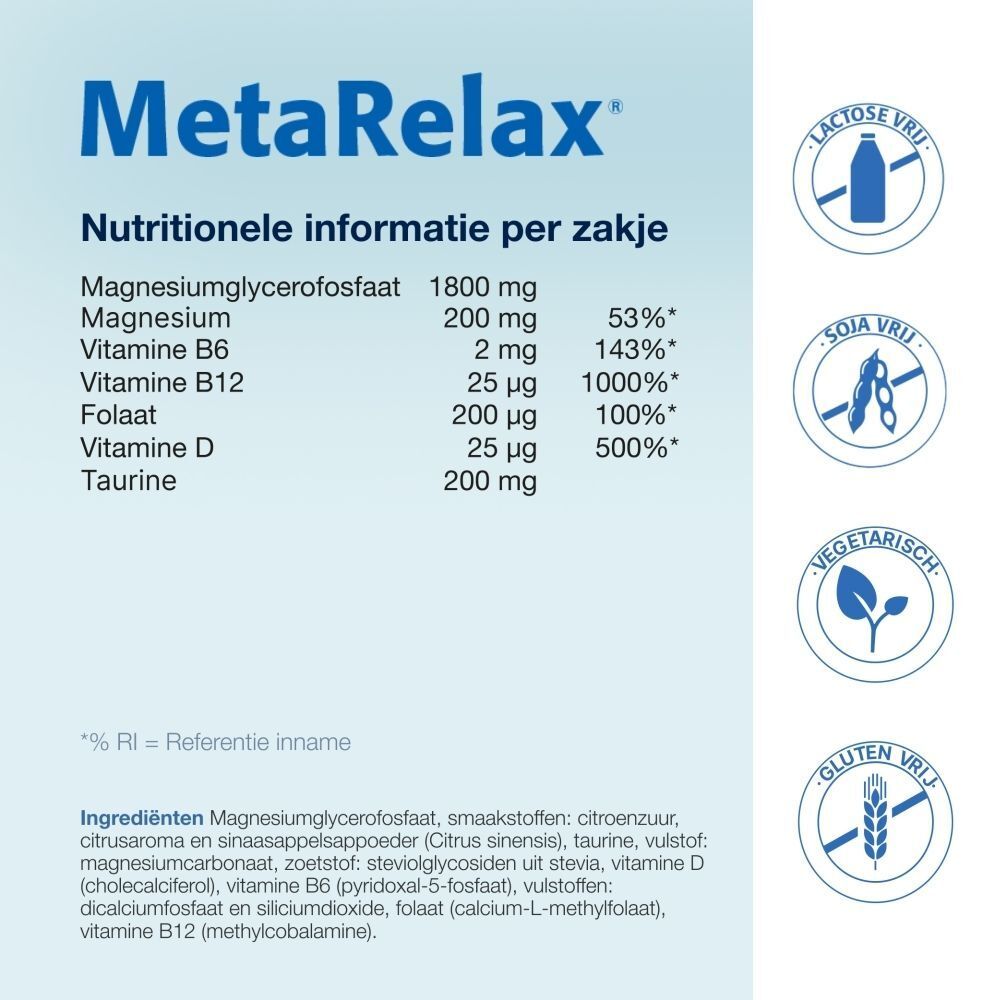 MetaRelax®

Nutritionele informatie per zakje

| | | |
|---|---|---|
| Magnesiumglycerofosfaat | 1800 mg | |
| Magnesium | 200 mg | 53%* |
| Vitamine B6 | 2 mg | 143%* |
| Vitamine B12 | 25 µg | 1000%* |
| Folaat | 200 µg | 100%* |
| Vitamine D | 25 µg | 500%* |
| Taurine | 200 mg | |

*% RI = Referentie inname

Ingrediënten Magnesiumglycerofosfaat, smaakstoffen: citroenzuur, citrusaroma en sinaasappelsappoeder (Citrus sinensis), taurine, vulstof: magnesiumcarbonaat, zoetstof: steviolglycosiden uit stevia, vitamine D (cholecalciferol), vitamine B6 (pyridoxal-5-fosfaat), vulstoffen: dicalciumfosfaat en siliciumdioxide, folaat (calcium-L-methylfolaat), vitamine B12 (methylcobalamine).

LACTOSE VRIJ

SOJA VRIJ

VEGETARISCH

GLUTEN VRIJ